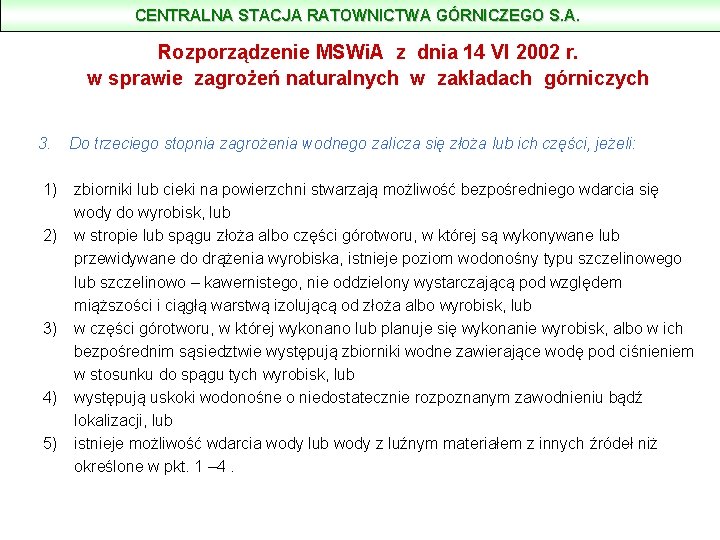 CENTRALNA STACJA RATOWNICTWA GÓRNICZEGO S.A.

Rozporządzenie MSWiA z dnia 14 VI 2002 r. w sprawie zagrożeń naturalnych w zakładach górniczych

3. Do trzeciego stopnia zagrożenia wodnego zalicza się złoża lub ich części, jeżeli:

1) zbiorniki lub cieki na powierzchni stwarzają możliwość bezpośredniego wdarcia się wody do wyrobisk, lub
2) w stropie lub spągu złoża albo części górotworu, w której są wykonywane lub przewidywane do drążenia wyrobiska, istnieje poziom wodonośny typu szczelinowego lub szczelinowo – kawernistego, nie oddzielony wystarczającą pod względem miąższości i ciągłą warstwą izolującą od złoża albo wyrobisk, lub
3) w części górotworu, w której wykonano lub planuje się wykonanie wyrobisk, albo w ich bezpośrednim sąsiedztwie występują zbiorniki wodne zawierające wodę pod ciśnieniem w stosunku do spągu tych wyrobisk, lub
4) występują uskoki wodonośne o niedostatecznie rozpoznanym zawodnieniu bądź lokalizacji, lub
5) istnieje możliwość wdarcia wody lub wody z luźnym materiałem z innych źródeł niż określone w pkt. 1 –4 .